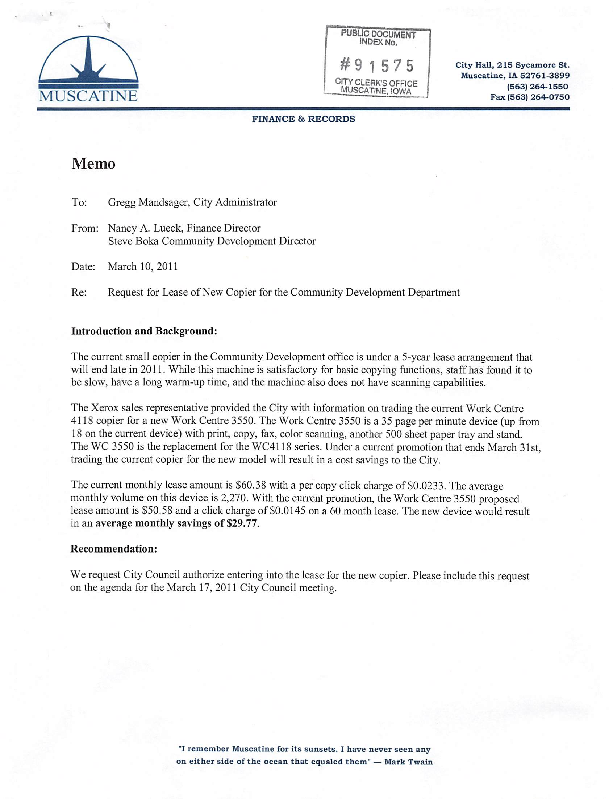 MUSCATINE

PUBLIC DOCUMENT INDEX No.
#91575
CITY CLERK'S OFFICE MUSCATINE, IOWA

City Hall, 215 Sycamore St.
Muscatine, IA 52761-3899
(563) 264-1550
Fax (563) 264-0750

FINANCE & RECORDS

Memo

To: Gregg Mandsager, City Administrator

From: Nancy A. Lueck, Finance Director
Steve Boka Community Development Director

Date: March 10, 2011

Re: Request for Lease of New Copier for the Community Development Department

Introduction and Background:

The current small copier in the Community Development office is under a 5-year lease arrangement that will end late in 2011. While this machine is satisfactory for basic copying functions, staff has found it to be slow, have a long warm-up time, and the machine also does not have scanning capabilities.

The Xerox sales representative provided the City with information on trading the current Work Centre 4118 copier for a new Work Centre 3550. The Work Centre 3550 is a 35 page per minute device (up from 18 on the current device) with print, copy, fax, color scanning, another 500 sheet paper tray and stand. The WC 3550 is the replacement for the WC4118 series. Under a current promotion that ends March 31st, trading the current copier for the new model will result in a cost savings to the City.

The current monthly lease amount is $60.38 with a per copy click charge of $0.0233. The average monthly volume on this device is 2,270. With the current promotion, the Work Centre 3550 proposed lease amount is $50.58 and a click charge of $0.0145 on a 60 month lease. The new device would result in an average monthly savings of $29.77.

Recommendation:

We request City Council authorize entering into the lease for the new copier. Please include this request on the agenda for the March 17, 2011 City Council meeting.

"I remember Muscatine for its sunsets. I have never seen any on either side of the ocean that equaled them" — Mark Twain